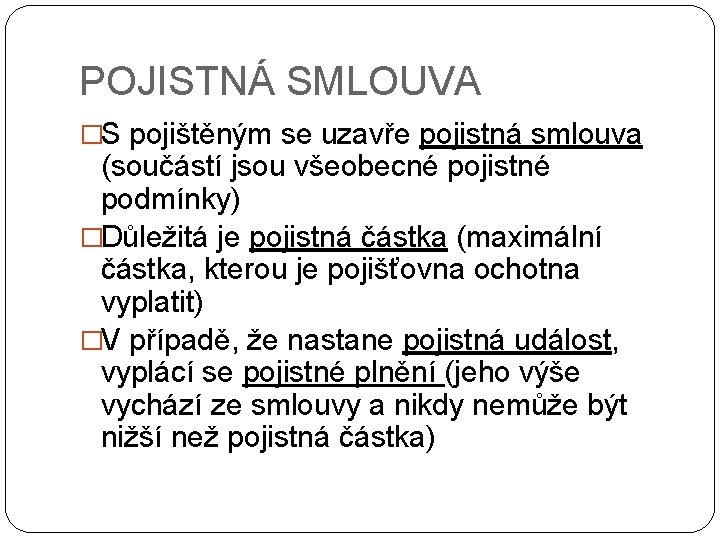 POJISTNÁ SMLOUVA

□S pojištěným se uzavře pojistná smlouva (součástí jsou všeobecné pojistné podmínky)

□Důležitá je pojistná částka (maximální částka, kterou je pojišťovna ochotna vyplatit)

□V případě, že nastane pojistná událost, vyplácí se pojistné plnění (jeho výše vychází ze smlouvy a nikdy nemůže být nižší než pojistná částka)